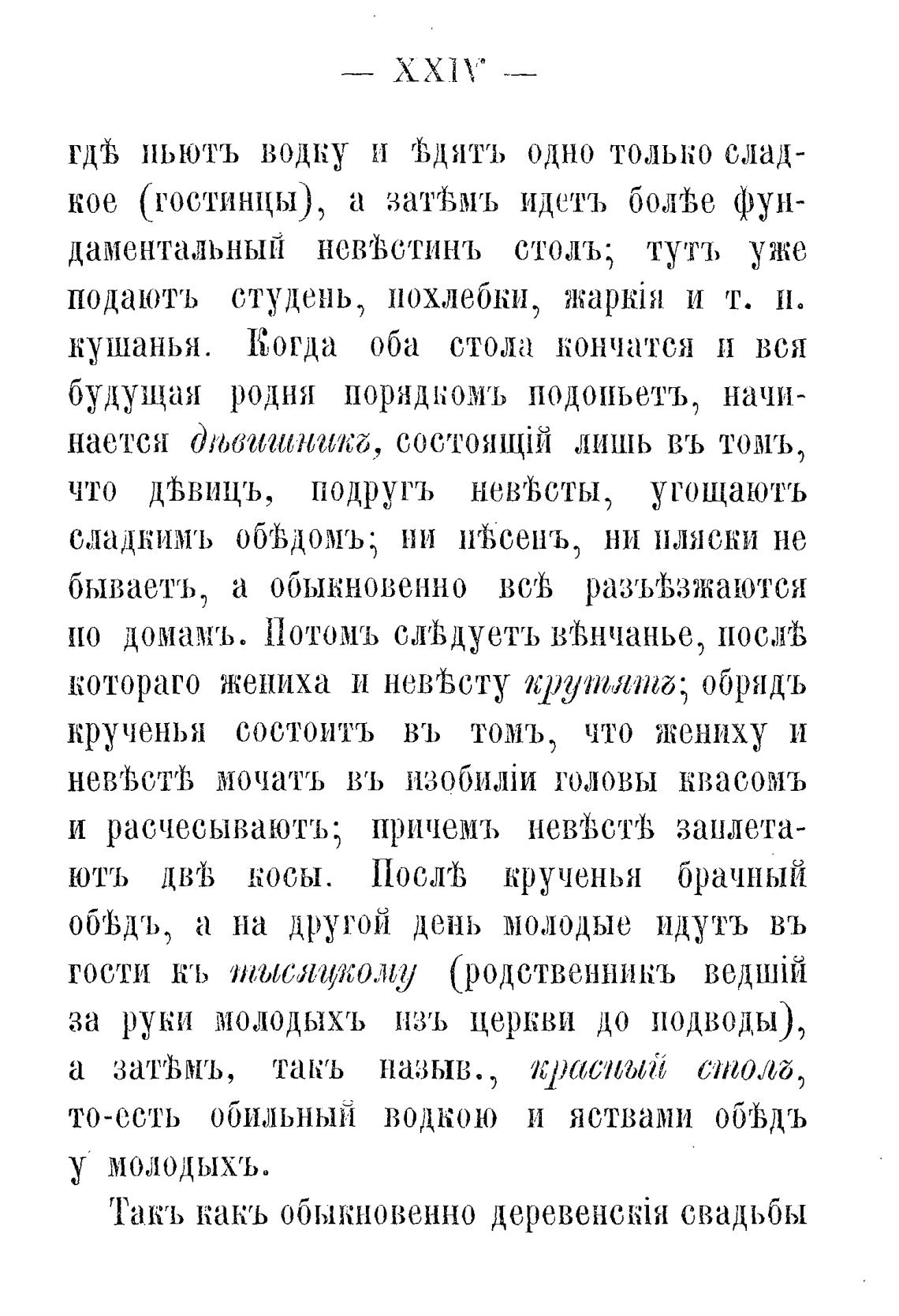 — XXIV —

гдѣ пьютъ водку и ѣдятъ одно только сладкое (гостинцы), а затѣмъ идетъ болѣе фундаментальный невѣстинъ столъ; тутъ уже подаютъ студень, похлебки, жаркія и т. п. кушанья. Когда оба стола кончатся и вся будущая родня порядкомъ подопьетъ, начинается дѣвишникъ, состоящій лишь въ томъ, что дѣвицъ, подругъ невѣсты, угощаютъ сладкимъ обѣдомъ; ни пѣсенъ, ни пляски не бываетъ, а обыкновенно всѣ разъѣзжаются по домамъ. Потомъ слѣдуетъ вѣнчанье, послѣ котораго жениха и невѣсту крутятъ; обрядъ крученья состоитъ въ томъ, что жениху и невѣстѣ мочатъ въ изобиліи головы квасомъ и расчесываютъ; причемъ невѣстѣ заплетаютъ двѣ косы. Послѣ крученья брачный обѣдъ, а на другой день молодые идутъ въ гости къ тысяцкому (родственникъ ведшій за руки молодыхъ изъ церкви до подводы), а затѣмъ, такъ назыв., красный столъ, то-есть обильный водкою и яствами обѣдъ у молодыхъ.

Такъ какъ обыкновенно деревенскія свадьбы